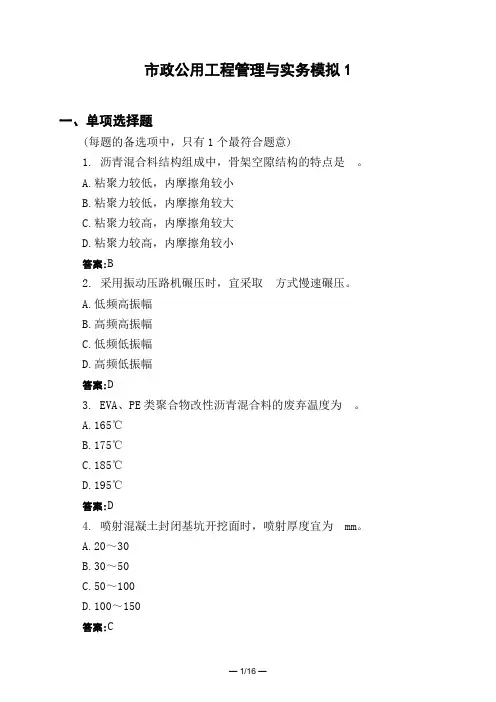 市政公用工程管理与实务模拟 1

一、单项选择题

(每题的备选项中，只有 1 个最符合题意)

1. 沥青混合料结构组成中，骨架空隙结构的特点是 。

A. 粘聚力较低，内摩擦角较小

B. 粘聚力较低，内摩擦角较大

C. 粘聚力较高，内摩擦角较大

D. 粘聚力较高，内摩擦角较小

答案:B

2. 采用振动压路机碾压时，宜采取 方式慢速碾压。

A. 低频高振幅

B. 高频高振幅

C. 低频低振幅

D. 高频低振幅

答案:D

3. EVA、PE 类聚合物改性沥青混合料的废弃温度为 。

A. 165℃

B. 175℃

C. 185℃

D. 195℃

答案:D

4. 喷射混凝土封闭基坑开挖面时，喷射厚度宜为 mm。

A. 20～30

B. 30～50

C. 50～100

D. 100～150

答案:C

— 1/16 —